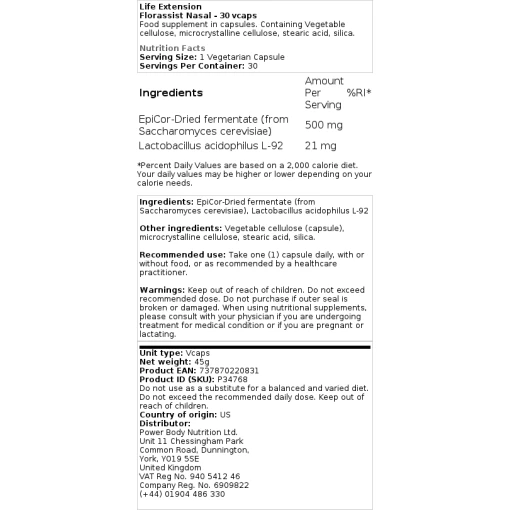 Life Extension
Florassist Nasal - 30 vcaps
Food supplement in capsules. Containing Vegetable cellulose, microcrystalline cellulose, stearic acid, silica.

Nutrition Facts
Serving Size: 1 Vegetarian Capsule
Servings Per Container: 30

| Ingredients | Amount Per Serving | %RI* |
|---|---|---|
| EpiCor-Dried fermentate (from Saccharomyces cerevisiae) | 500 mg | |
| Lactobacillus acidophilus L-92 | 21 mg | |

*Percent Daily Values are based on a 2,000 calorie diet. Your daily values may be higher or lower depending on your calorie needs.

Ingredients: EpiCor-Dried fermentate (from Saccharomyces cerevisiae), Lactobacillus acidophilus L-92

Other ingredients: Vegetable cellulose (capsule), microcrystalline cellulose, stearic acid, silica.

Recommended use: Take one (1) capsule daily, with or without food, or as recommended by a healthcare practitioner.

Warnings: Keep out of reach of children. Do not exceed recommended dose. Do not purchase if outer seal is broken or damaged. When using nutritional supplements, please consult with your physician if you are undergoing treatment for medical condition or if you are pregnant or lactating.

Unit type: Vcaps
Net weight: 45g
Product EAN: 737870220831
Product ID (SKU): P34768
Do not use as a substitute for a balanced and varied diet. Do not exceed the recommended daily dose. Keep out of reach of children.
Country of origin: US
Distributor:
Power Body Nutrition Ltd.
Unit 11 Chessingham Park
Common Road, Dunnington,
York, YO19 5SE
United Kingdom
VAT Reg No. 940 5412 46
Company Reg. No. 6909822
(+44) 01904 486 330